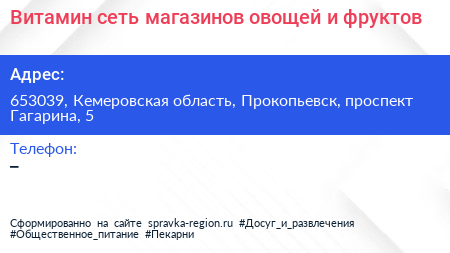 Витамин сеть магазинов овощей и фруктов

Адрес:

653039, Кемеровская область, Прокопьевск, проспект Гагарина, 5

Телефон:

–

Сформированно на сайте spravka-region.ru #Досуг_и_развлечения #Общественное_питание #Пекарни